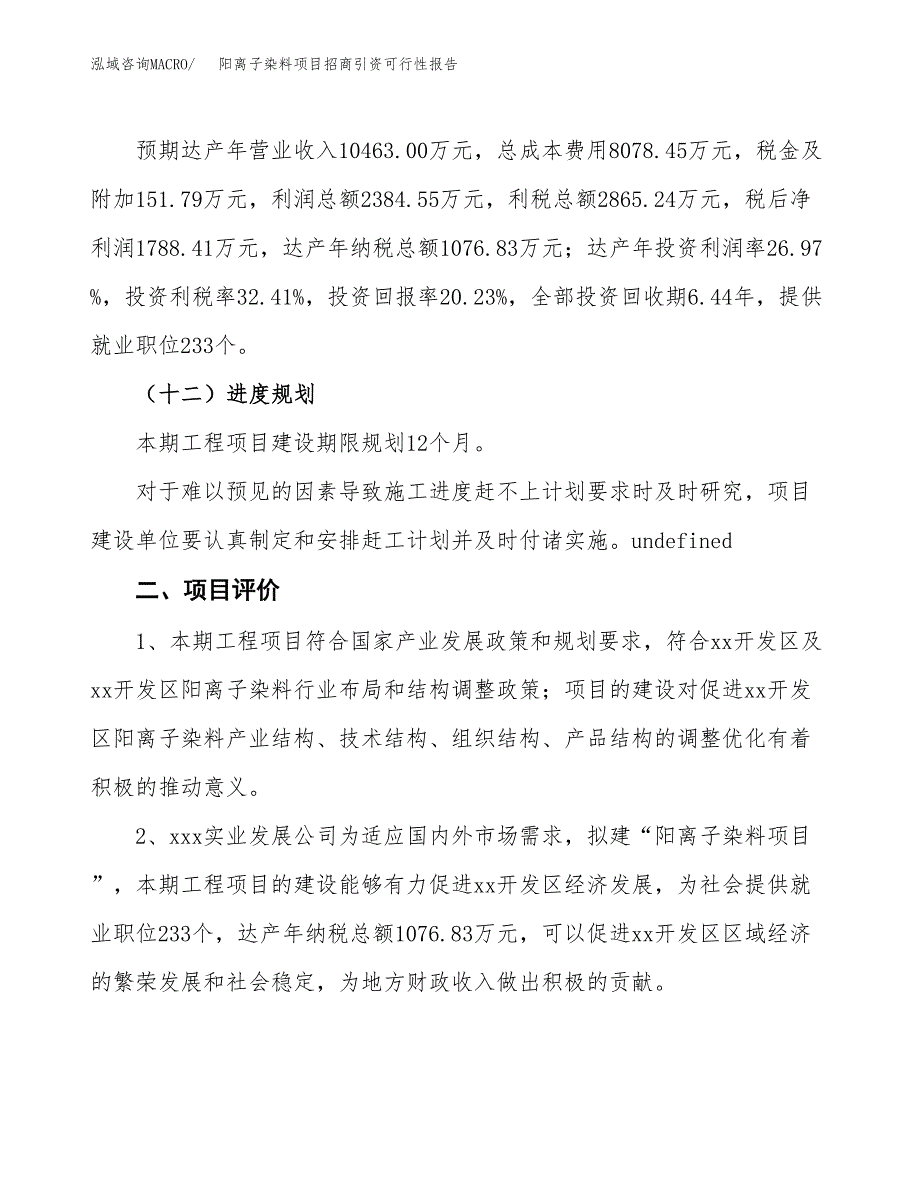 泓域咨询MACRO/　　阳离子染料项目招商引资可行性报告

预期达产年营业收入10463.00万元，总成本费用8078.45万元，税金及附加151.79万元，利润总额2384.55万元，利税总额2865.24万元，税后净利润1788.41万元，达产年纳税总额1076.83万元；达产年投资利润率26.97%，投资利税率32.41%，投资回报率20.23%，全部投资回收期6.44年，提供就业职位233个。

（十二）进度规划

本期工程项目建设期限规划12个月。

对于难以预见的因素导致施工进度赶不上计划要求时及时研究，项目建设单位要认真制定和安排赶工计划并及时付诸实施。undefined

二、项目评价

1、本期工程项目符合国家产业发展政策和规划要求，符合xx开发区及xx开发区阳离子染料行业布局和结构调整政策；项目的建设对促进xx开发区阳离子染料产业结构、技术结构、组织结构、产品结构的调整优化有着积极的推动意义。

2、xxx实业发展公司为适应国内外市场需求，拟建“阳离子染料项目”，本期工程项目的建设能够有力促进xx开发区经济发展，为社会提供就业职位233个，达产年纳税总额1076.83万元，可以促进xx开发区区域经济的繁荣发展和社会稳定，为地方财政收入做出积极的贡献。